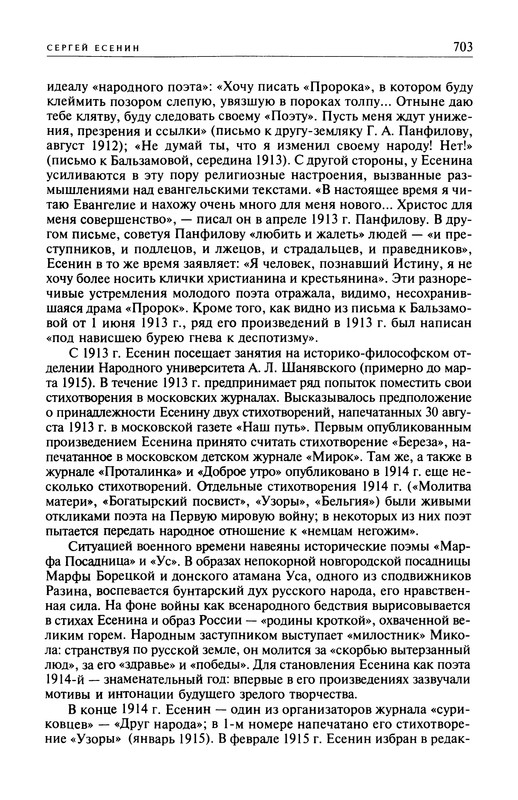 СЕРГЕЙ ЕСЕНИН

703

идеалу «народного поэта»: «Хочу писать «Пророка», в котором буду клеймить позором слепую, увязшую в пороках толпу... Отныне даю тебе клятву, буду следовать своему «Поэту». Пусть меня ждут унижения, презрения и ссылки» (письмо к другу-земляку Г. А. Панфилову, август 1912); «Не думай ты, что я изменил своему народу! Нет!» (письмо к Бальзамовой, середина 1913). С другой стороны, у Есенина усиливаются в эту пору религиозные настроения, вызванные размышлениями над евангельскими текстами. «В настоящее время я читаю Евангелие и нахожу очень много для меня нового... Христос для меня совершенство», — писал он в апреле 1913 г. Панфилову. В другом письме, советуя Панфилову «любить и жалеть» людей — «и преступников, и подлецов, и лжецов, и страдальцев, и праведников», Есенин в то же время заявляет: «Я человек, познавший Истину, я не хочу более носить клички христианина и крестьянина». Эти разноречивые устремления молодого поэта отражала, видимо, несохранившаяся драма «Пророк». Кроме того, как видно из письма к Бальзамовой от 1 июня 1913 г., ряд его произведений в 1913 г. был написан «под нависшею бурею гнева к деспотизму».

С 1913 г. Есенин посещает занятия на историко-философском отделении Народного университета А. Л. Шанявского (примерно до марта 1915). В течение 1913 г. предпринимает ряд попыток поместить свои стихотворения в московских журналах. Высказывалось предположение о принадлежности Есенину двух стихотворений, напечатанных 30 августа 1913 г. в московской газете «Наш путь». Первым опубликованным произведением Есенина принято считать стихотворение «Береза», напечатанное в московском детском журнале «Мирок». Там же, а также в журнале «Проталинка» и «Доброе утро» опубликовано в 1914 г. еще несколько стихотворений. Отдельные стихотворения 1914 г. («Молитва матери», «Богатырский посвист», «Узоры», «Бельгия») были живыми откликами поэта на Первую мировую войну; в некоторых из них поэт пытается передать народное отношение к «немцам негожим».

Ситуацией военного времени навеяны исторические поэмы «Марфа Посадница» и «Ус». В образах непокорной новгородской посадницы Марфы Борецкой и донского атамана Уса, одного из сподвижников Разина, воспевается бунтарский дух русского народа, его нравственная сила. На фоне войны как всенародного бедствия вырисовывается в стихах Есенина и образ России — «родины кроткой», охваченной великим горем. Народным заступником выступает «милостник» Микола: странствуя по русской земле, он молится за «скорбью вытерзанный люд», за его «здравье» и «победы». Для становления Есенина как поэта 1914-й — знаменательный год: впервые в его произведениях зазвучали мотивы и интонации будущего зрелого творчества.

В конце 1914 г. Есенин — один из организаторов журнала «суриковцев» — «Друг народа»; в 1-м номере напечатано его стихотворение «Узоры» (январь 1915). В феврале 1915 г. Есенин избран в редак-